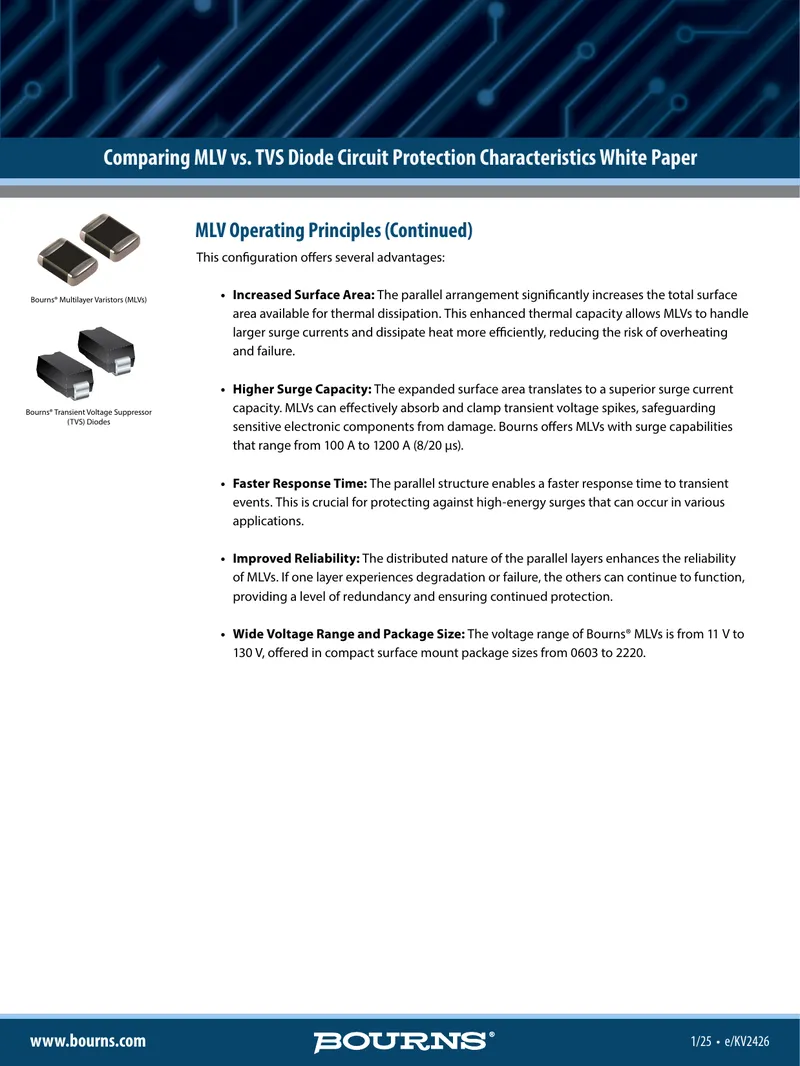 Comparing MLV vs. TVS Diode Circuit Protection Characteristics White Paper

Bourns® Multilayer Varistors (MLVs)

Bourns® Transient Voltage Suppressor (TVS) Diodes

MLV Operating Principles (Continued)

This configuration offers several advantages:

• Increased Surface Area: The parallel arrangement significantly increases the total surface area available for thermal dissipation. This enhanced thermal capacity allows MLVs to handle larger surge currents and dissipate heat more efficiently, reducing the risk of overheating and failure.

• Higher Surge Capacity: The expanded surface area translates to a superior surge current capacity. MLVs can effectively absorb and clamp transient voltage spikes, safeguarding sensitive electronic components from damage. Bourns offers MLVs with surge capabilities that range from 100 A to 1200 A (8/20 µs).

• Faster Response Time: The parallel structure enables a faster response time to transient events. This is crucial for protecting against high-energy surges that can occur in various applications.

• Improved Reliability: The distributed nature of the parallel layers enhances the reliability of MLVs. If one layer experiences degradation or failure, the others can continue to function, providing a level of redundancy and ensuring continued protection.

• Wide Voltage Range and Package Size: The voltage range of Bourns® MLVs is from 11 V to 130 V, offered in compact surface mount package sizes from 0603 to 2220.

www.bourns.com

BOURNS®

1/25 • e/KV2426